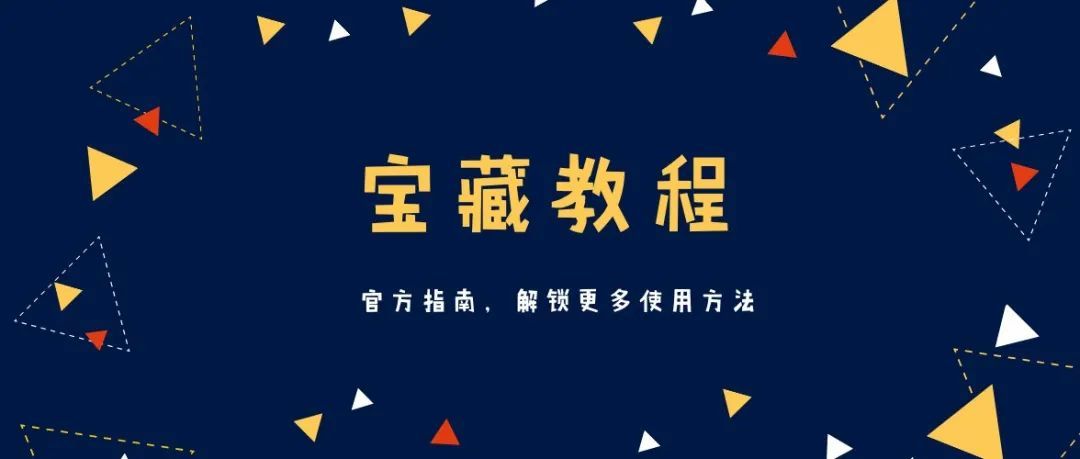 宝藏教程

官方指南，解锁更多使用方法